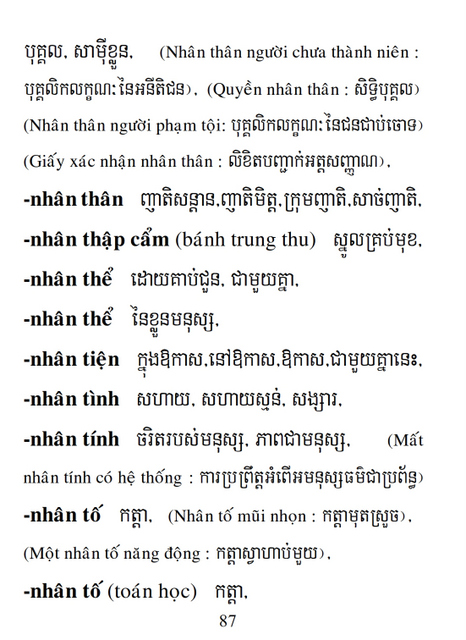 បុគ្គល, សាម៉ីខ្លួន, (Nhân thân người chưa thành niên : បុគ្គលិកលក្ខណៈនៃអនីតិជន), (Quyền nhân thân : សិទ្ធិបុគ្គល) (Nhân thân người phạm tội: បុគ្គលិកលក្ខណៈនៃជនជាប់ចោទ) (Giấy xác nhận nhân thân : លិខិតបញ្ជាក់អត្តសញ្ញាណ),

**-nhân thân** ញាតិសន្តាន,ញាតិមិត្ត,ក្រុមញាតិ,សាច់ញាតិ,

**-nhân thập cẩm** (bánh trung thu) ស្នូលគ្រប់មុខ,

**-nhân thể** ដោយគាប់ជួន, ជាមួយគ្នា,

**-nhân thể** នៃខ្លួនមនុស្ស,

**-nhân tiện** ក្នុងឱកាស,នៅឱកាស,ឱកាស,ជាមួយគ្នានេះ,

**-nhân tình** សហាយ, សហាយស្មន់, សង្សារ,

**-nhân tính** ចរិតរបស់មនុស្ស, ភាពជាមនុស្ស, (Mất nhân tính có hệ thống : ការប្រព្រឹត្តអំពើអមនុស្សធម៌ជាប្រព័ន្ធ)

**-nhân tố** កត្តា, (Nhân tố mũi nhọn : កត្តាមុតស្រួច), (Một nhân tố năng động : កត្តាស្វាហាប់មួយ),

**-nhân tố** (toán học) កត្តា,

87